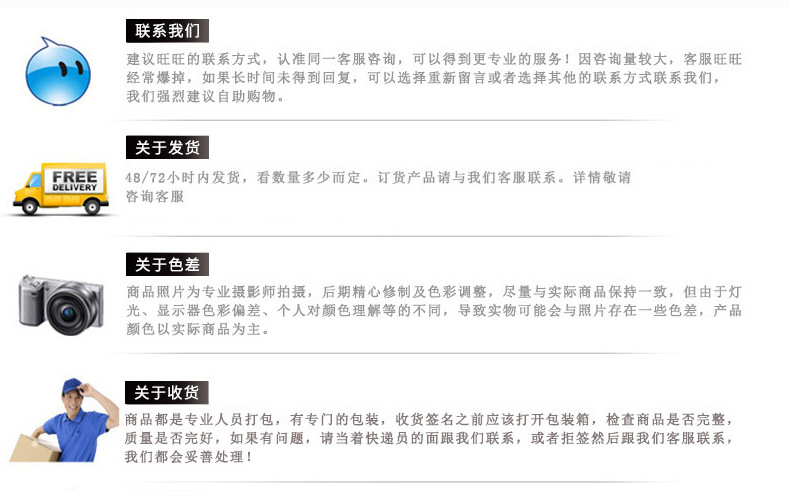 联系我们

建议旺旺的联系方式，认准同一客服咨询，可以得到更专业的服务！因咨询量较大，客服旺旺经常爆掉，如果长时间未得到回复，可以选择重新留言或者选择其他的联系方式联系我们，我们强烈建议自助购物。

关于发货

FREE
DELIVERY

48/72小时内发货，看数量多少而定。订货产品请与我们客服联系。详情敬请咨询客服

关于色差

商品照片为专业摄影师拍摄，后期精心修制及色彩调整，尽量与实际商品保持一致，但由于灯光、显示器色彩偏差、个人对颜色理解等的不同，导致实物可能会与照片存在一些色差，产品颜色以实际商品为主。

关于收货

商品都是专业人员打包，有专门的包装，收货签名之前应该打开包装箱，检查商品是否完整，质量是否完好，如果有问题，请当着快递员的面跟我们联系，或者拒签然后跟我们客服联系，我们都会妥善处理！